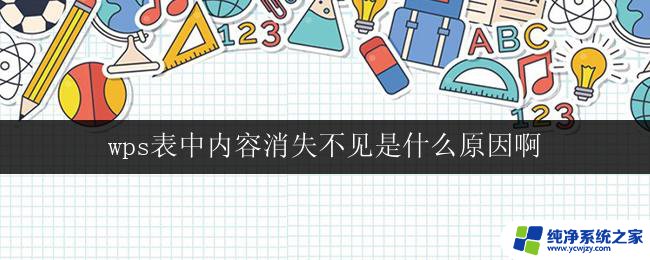 123

ABC

123

wps表中内容消失不见是什么原因啊

纯净系统之家
www.ycwjzy.com